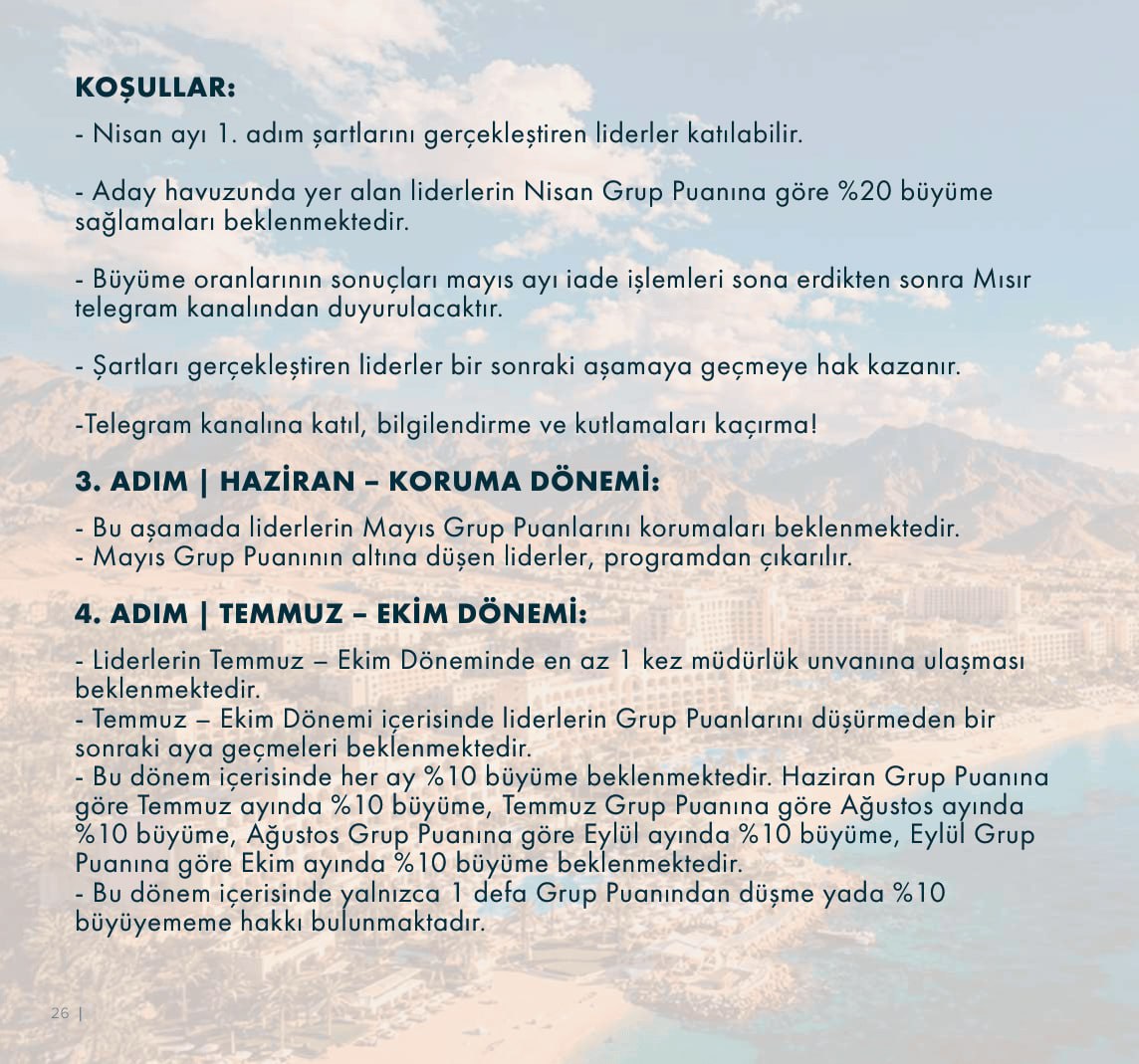 KOŞULLAR:

- Nisan ayı 1. adım şartlarını gerçekleştiren liderler katılabilir.

- Aday havuzunda yer alan liderlerin Nisan Grup Puanına göre %20 büyüme sağlamaları beklenmektedir.

- Büyüme oranlarının sonuçları mayıs ayı iade işlemleri sona erdikten sonra Mısır telegram kanalından duyurulacaktır.

- Şartları gerçekleştiren liderler bir sonraki aşamaya geçmeye hak kazanır.

-Telegram kanalına katıl, bilgilendirme ve kutlamaları kaçırma!

3. ADIM | HAZİRAN – KORUMA DÖNEMİ:

- Bu aşamada liderlerin Mayıs Grup Puanlarını korumaları beklenmektedir.
- Mayıs Grup Puanının altına düşen liderler, programdan çıkarılır.

4. ADIM | TEMMUZ – EKİM DÖNEMİ:

- Liderlerin Temmuz – Ekim Döneminde en az 1 kez müdürlük unvanına ulaşması beklenmektedir.
- Temmuz – Ekim Dönemi içerisinde liderlerin Grup Puanlarını düşürmeden bir sonraki aya geçmeleri beklenmektedir.
- Bu dönem içerisinde her ay %10 büyüme beklenmektedir. Haziran Grup Puanına göre Temmuz ayında %10 büyüme, Temmuz Grup Puanına göre Ağustos ayında %10 büyüme, Ağustos Grup Puanına göre Eylül ayında %10 büyüme, Eylül Grup Puanına göre Ekim ayında %10 büyüme beklenmektedir.
- Bu dönem içerisinde yalnızca 1 defa Grup Puanından düşme yada %10 büyüyememe hakkı bulunmaktadır.

26 |